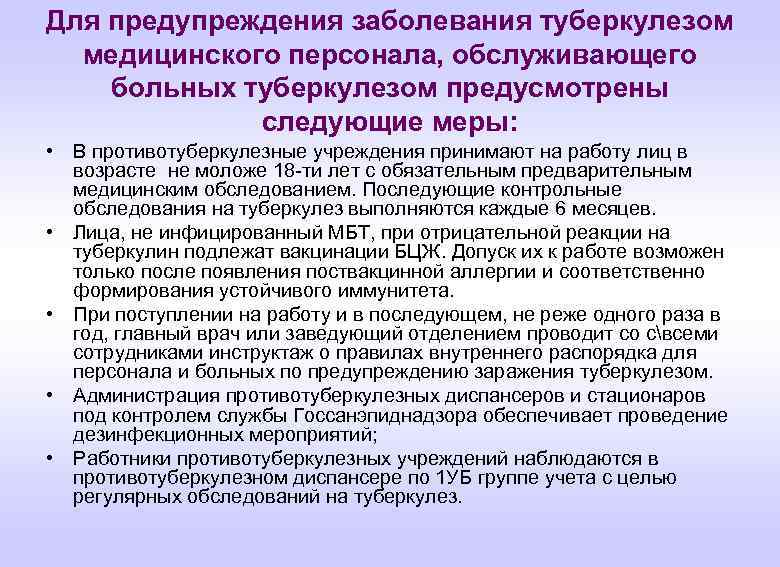 Для предупреждения заболевания туберкулезом медицинского персонала, обслуживающего больных туберкулезом предусмотрены следующие меры:

• В противотуберкулезные учреждения принимают на работу лиц в возрасте не моложе 18-ти лет с обязательным предварительным медицинским обследованием. Последующие контрольные обследования на туберкулез выполняются каждые 6 месяцев.
• Лица, не инфицированный МБТ, при отрицательной реакции на туберкулин подлежат вакцинации БЦЖ. Допуск их к работе возможен только после появления поствакцинной аллергии и соответственно формирования устойчивого иммунитета.
• При поступлении на работу и в последующем, не реже одного раза в год, главный врач или заведующий отделением проводит со с\всеми сотрудниками инструктаж о правилах внутреннего распорядка для персонала и больных по предупреждению заражения туберкулезом.
• Администрация противотуберкулезных диспансеров и стационаров под контролем службы Госсанэпиднадзора обеспечивает проведение дезинфекционных мероприятий;
• Работники противотуберкулезных учреждений наблюдаются в противотуберкулезном диспансере по 1УБ группе учета с целью регулярных обследований на туберкулез.